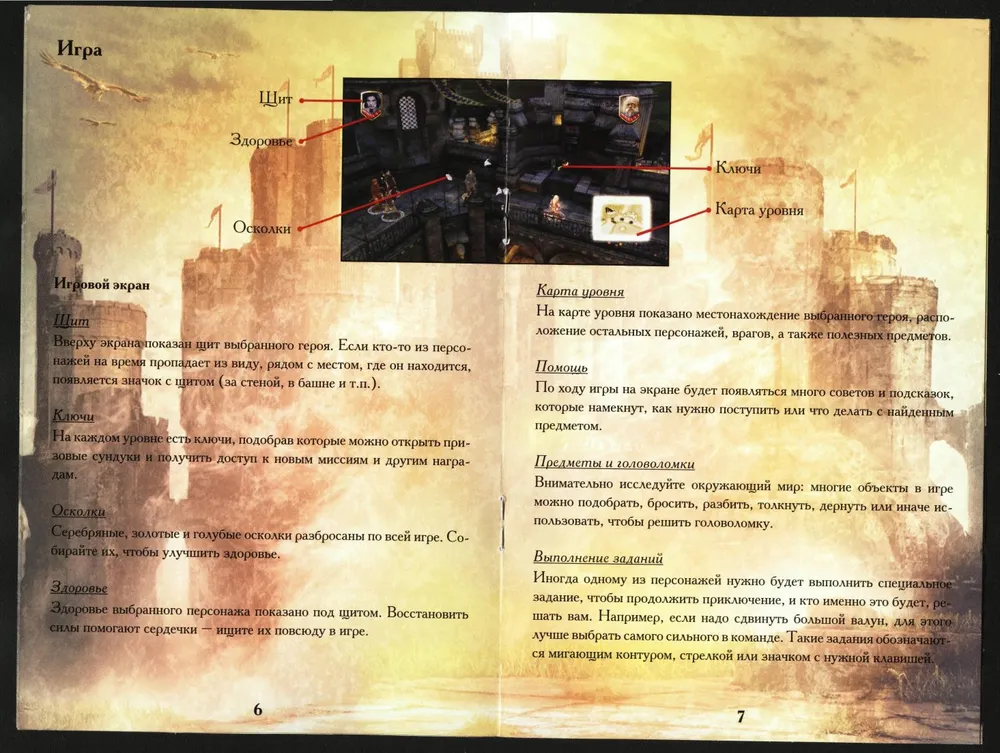 Игра

Щит

Здоровье

Осколки

Ключи

Карта уровня

Игровой экран

Щит

Вверху экрана показан щит выбранного героя. Если кто-то из персонажей на время пропадает из виду, рядом с местом, где он находится, появляется значок с щитом (за стеной, в башне и т.п.).

Ключи

На каждом уровне есть ключи, подобрав которые можно открыть призовые сундуки и получить доступ к новым миссиям и другим наградам.

Осколки

Серебряные, золотые и голубые осколки разбросаны по всей игре. Собирайте их, чтобы улучшить здоровье.

Здоровье

Здоровье выбранного персонажа показано под щитом. Восстановить силы помогают сердечки — ищите их повсюду в игре.

6

Карта уровня

На карте уровня показано местонахождение выбранного героя, расположение остальных персонажей, врагов, а также полезных предметов.

Помощь

По ходу игры на экране будет появляться много советов и подсказок, которые намекнут, как нужно поступить или что делать с найденным предметом.

Предметы и головоломки

Внимательно исследуйте окружающий мир: многие объекты в игре можно подобрать, бросить, разбить, толкнуть, дернуть или иначе использовать, чтобы решить головоломку.

Выполнение заданий

Иногда одному из персонажей нужно будет выполнить специальное задание, чтобы продолжить приключение, и кто именно это будет, решать вам. Например, если надо сдвинуть большой валун, для этого лучше выбрать самого сильного в команде. Такие задания обозначаются мигающим контуром, стрелкой или значком с нужной клавишей.

7